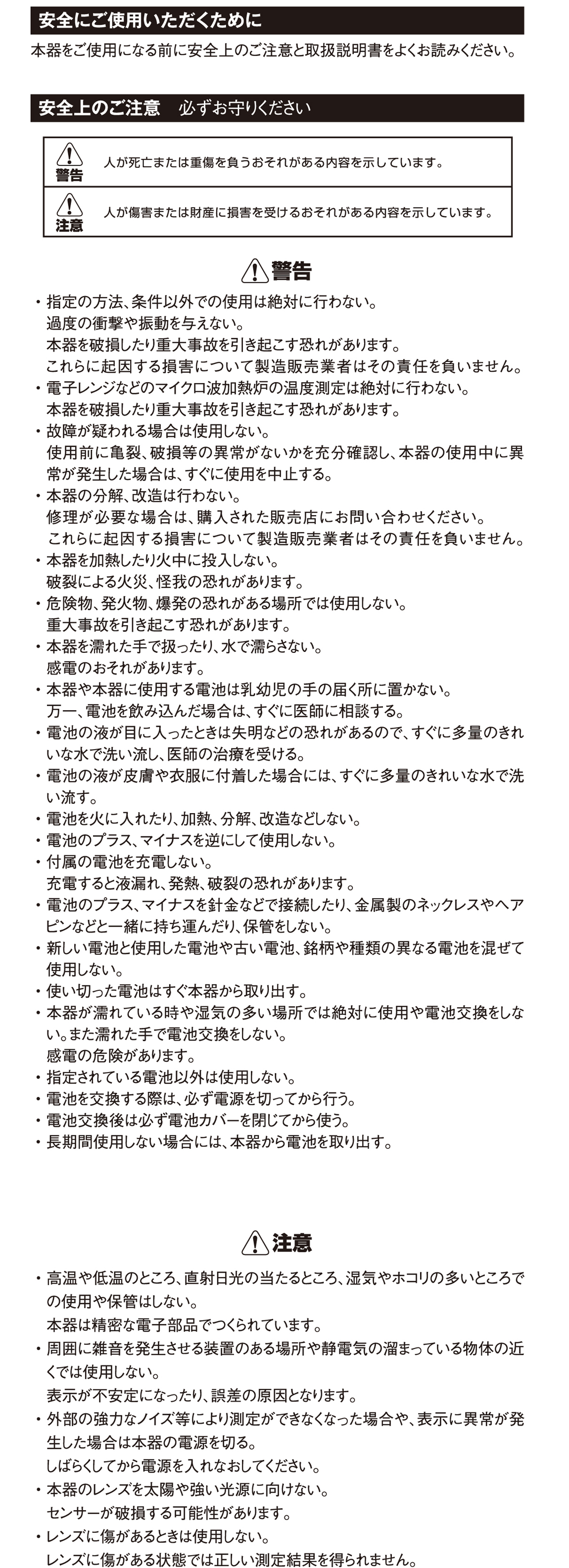 安全にご使用いただくために

本器をご使用になる前に安全上のご注意と取扱説明書をよくお読みください。

安全上のご注意　必ずお守りください

| | |
|---|---|
| 警告 | 人が死亡または重傷を負うおそれがある内容を示しています。 |
| 注意 | 人が傷害または財産に損害を受けるおそれがある内容を示しています。 |

警告

・指定の方法、条件以外での使用は絶対に行わない。
過度の衝撃や振動を与えない。
本器を破損したり重大事故を引き起こす恐れがあります。
これらに起因する損害について製造販売業者はその責任を負いません。
・電子レンジなどのマイクロ波加熱炉の温度測定は絶対に行わない。
本器を破損したり重大事故を引き起こす恐れがあります。
・故障が疑われる場合は使用しない。
使用前に亀裂、破損等の異常がないかを充分確認し、本器の使用中に異常が発生した場合は、すぐに使用を中止する。
・本器の分解、改造は行わない。
修理が必要な場合は、購入された販売店にお問い合わせください。
これらに起因する損害について製造販売業者はその責任を負いません。
・本器を加熱したり火中に投入しない。
破裂による火災、怪我の恐れがあります。
・危険物、発火物、爆発の恐れがある場所では使用しない。
重大事故を引き起こす恐れがあります。
・本器を濡れた手で扱ったり、水で濡らさない。
感電のおそれがあります。
・本器や本器に使用する電池は乳幼児の手の届く所に置かない。
万一、電池を飲み込んだ場合は、すぐに医師に相談する。
・電池の液が目に入ったときは失明などの恐れがあるので、すぐに多量のきれいな水で洗い流し、医師の治療を受ける。
・電池の液が皮膚や衣服に付着した場合には、すぐに多量のきれいな水で洗い流す。
・電池を火に入れたり、加熱、分解、改造などしない。
・電池のプラス、マイナスを逆にして使用しない。
・付属の電池を充電しない。
充電すると液漏れ、発熱、破裂の恐れがあります。
・電池のプラス、マイナスを針金などで接続したり、金属製のネックレスやヘアピンなどと一緒に持ち運んだり、保管をしない。
・新しい電池と使用した電池や古い電池、銘柄や種類の異なる電池を混ぜて使用しない。
・使い切った電池はすぐ本器から取り出す。
・本器が濡れている時や湿気の多い場所では絶対に使用や電池交換をしない。また濡れた手で電池交換をしない。
感電の危険があります。
・指定されている電池以外は使用しない。
・電池を交換する際は、必ず電源を切ってから行う。
・電池交換後は必ず電池カバーを閉じてから使う。
・長期間使用しない場合には、本器から電池を取り出す。

注意

・高温や低温のところ、直射日光の当たるところ、湿気やホコリの多いところでの使用や保管はしない。
本器は精密な電子部品でつくられています。
・周囲に雑音を発生させる装置のある場所や静電気の溜まっている物体の近くでは使用しない。
表示が不安定になったり、誤差の原因となります。
・外部の強力なノイズ等により測定ができなくなった場合や、表示に異常が発生した場合は本器の電源を切る。
しばらくしてから電源を入れなおしてください。
・本器のレンズを太陽や強い光源に向けない。
センサーが破損する可能性があります。
・レンズに傷があるときは使用しない。
レンズに傷がある状態では正しい測定結果を得られません。